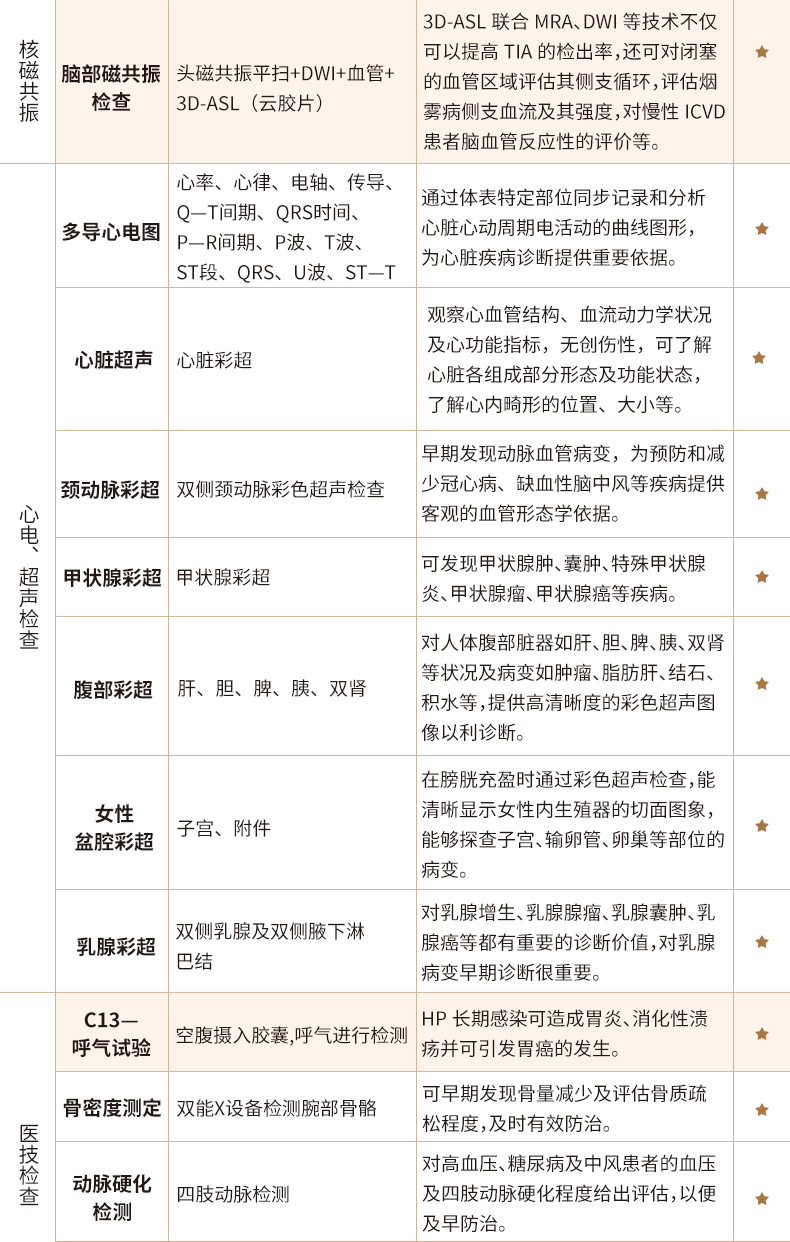 | 核磁共振 | 脑部磁共振检查 | 头磁共振平扫+DWI+血管+3D-ASL（云胶片） | 3D-ASL联合MRA、DWI等技术不仅可以提高TIA的检出率，还可对闭塞的血管区域评估其侧支循环，评估烟雾病侧支血流及其强度，对慢性ICVD患者脑血管反应性的评价等。 | ★ |
|---|---|---|---|---|
| 心电、超声检查 | 多导心电图 | 心率、心律、电轴、传导、Q—T间期、QRS时间、P—R间期、P波、T波、ST段、QRS、U波、ST—T | 通过体表特定部位同步记录和分析心脏心动周期电活动的曲线图形，为心脏疾病诊断提供重要依据。 | ★ |
|  | 心脏超声 | 心脏彩超 | 观察心血管结构、血流动力学状况及心功能指标，无创伤性，可了解心脏各组成部分形态及功能状态，了解心内畸形的位置、大小等。 | ★ |
|  | 颈动脉彩超 | 双侧颈动脉彩色超声检查 | 早期发现动脉血管病变，为预防和减少冠心病、缺血性脑中风等疾病提供客观的血管形态学依据。 | ★ |
|  | 甲状腺彩超 | 甲状腺彩超 | 可发现甲状腺肿、囊肿、特殊甲状腺炎、甲状腺瘤、甲状腺癌等疾病。 | ★ |
|  | 腹部彩超 | 肝、胆、脾、胰、双肾 | 对人体腹部脏器如肝、胆、脾、胰、双肾等状况及病变如肿瘤、脂肪肝、结石、积水等，提供高清晰度的彩色超声图像以利诊断。 | ★ |
|  | 女性盆腔彩超 | 子宫、附件 | 在膀胱充盈时通过彩色超声检查，能清晰显示女性内生殖器的切面图象，能够探查子宫、输卵管、卵巢等部位的病变。 | ★ |
|  | 乳腺彩超 | 双侧乳腺及双侧腋下淋巴结 | 对乳腺增生、乳腺腺瘤、乳腺囊肿、乳腺癌等都有重要的诊断价值，对乳腺病变早期诊断很重要。 | ★ |
| 医技检查 | C13—呼气试验 | 空腹摄入胶囊，呼气进行检测 | HP长期感染可造成胃炎、消化性溃疡并可引发胃癌的发生。 | ★ |
|  | 骨密度测定 | 双能X设备检测腕部骨骼 | 可早期发现骨量减少及评估骨质疏松程度，及时有效防治。 | ★ |
|  | 动脉硬化检测 | 四肢动脉检测 | 对高血压、糖尿病及中风患者的血压及四肢动脉硬化程度给出评估，以便及早防治。 | ★ |